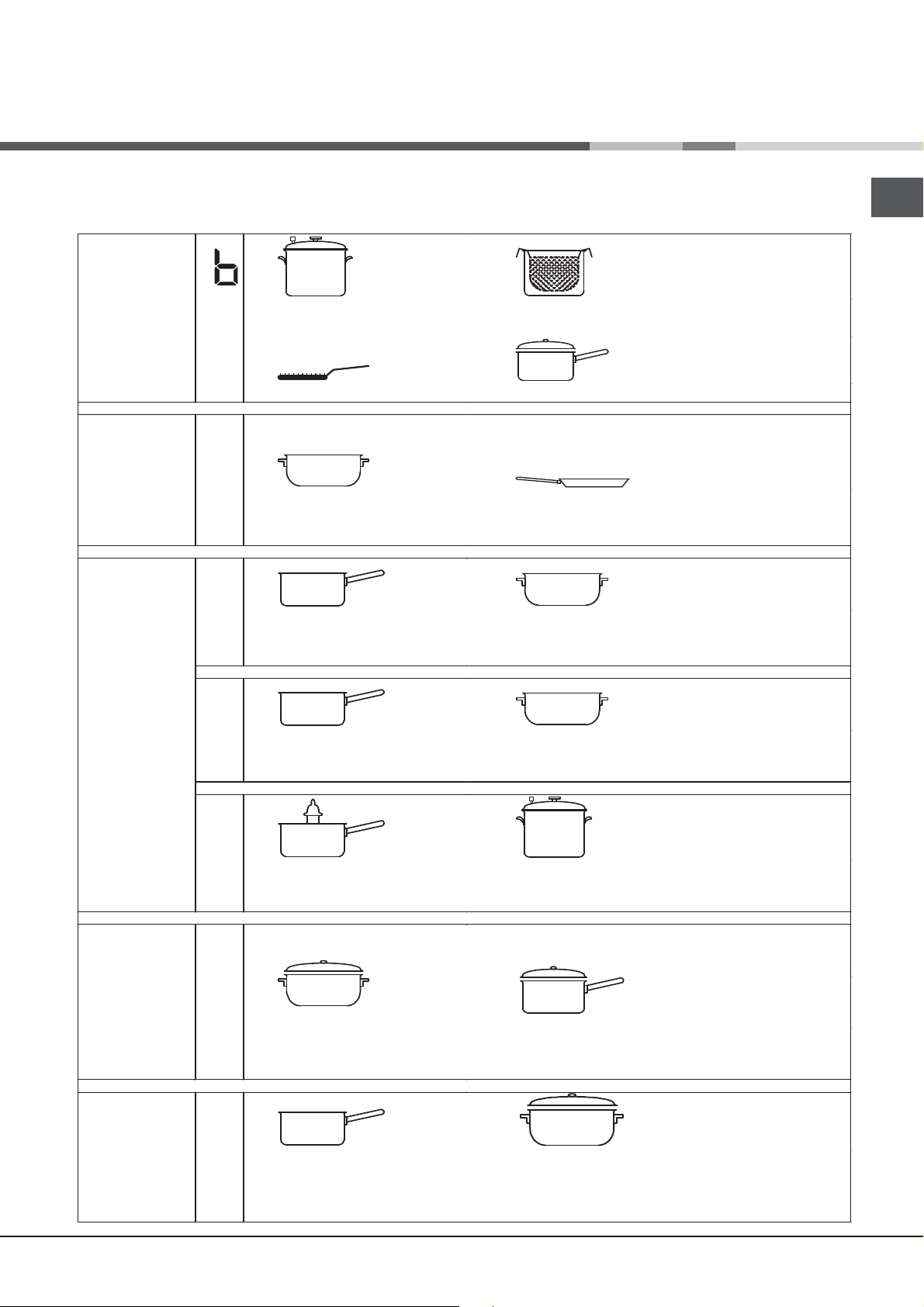 b